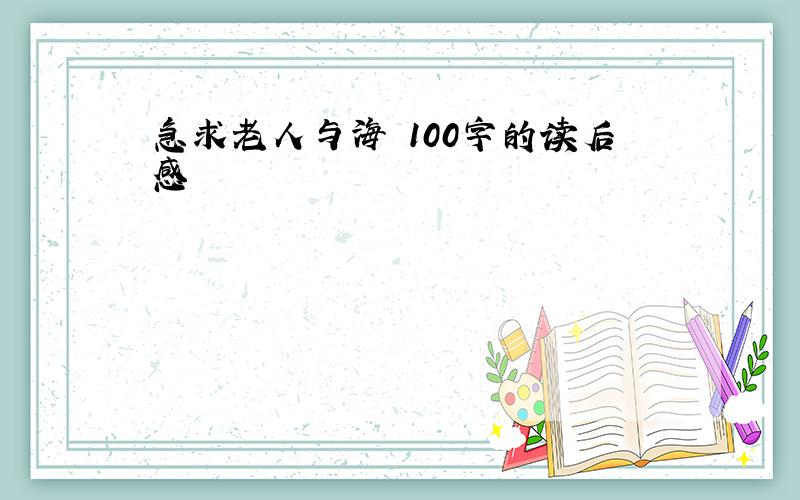 急求老人与海 100字的读后感